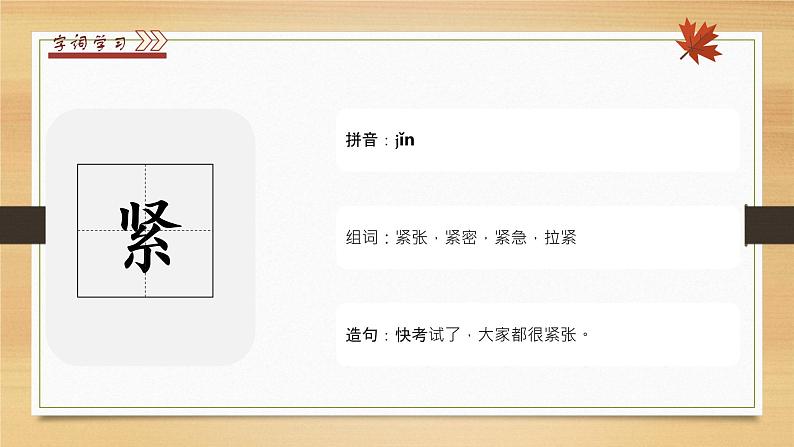 字词学习

紧

拼音：jǐn

组词：紧张，紧密，紧急，拉紧

造句：快考试了，大家都很紧张。